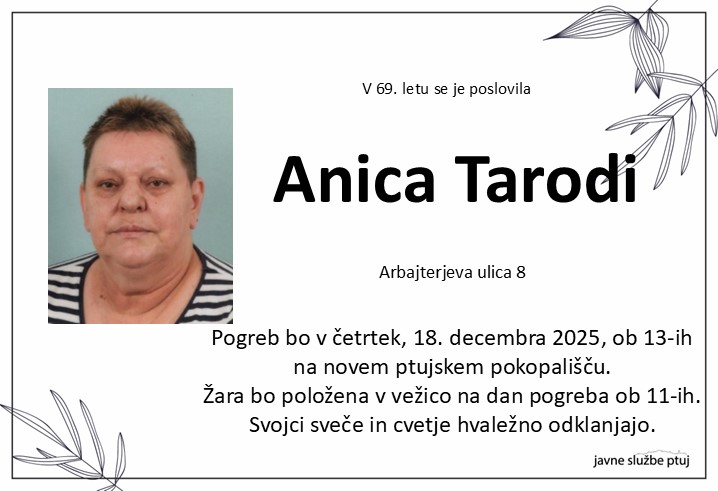 V 69. letu se je poslovila

Anica Tarodi

Arbajterjeva ulica 8

Pogreb bo v četrtek, 18. decembra 2025, ob 13-ih
na novem ptujskem pokopališču.
Žara bo položena v vežico na dan pogreba ob 11-ih.
Svojci sveče in cvetje hvaležno odklanjajo.

javne službe ptuj